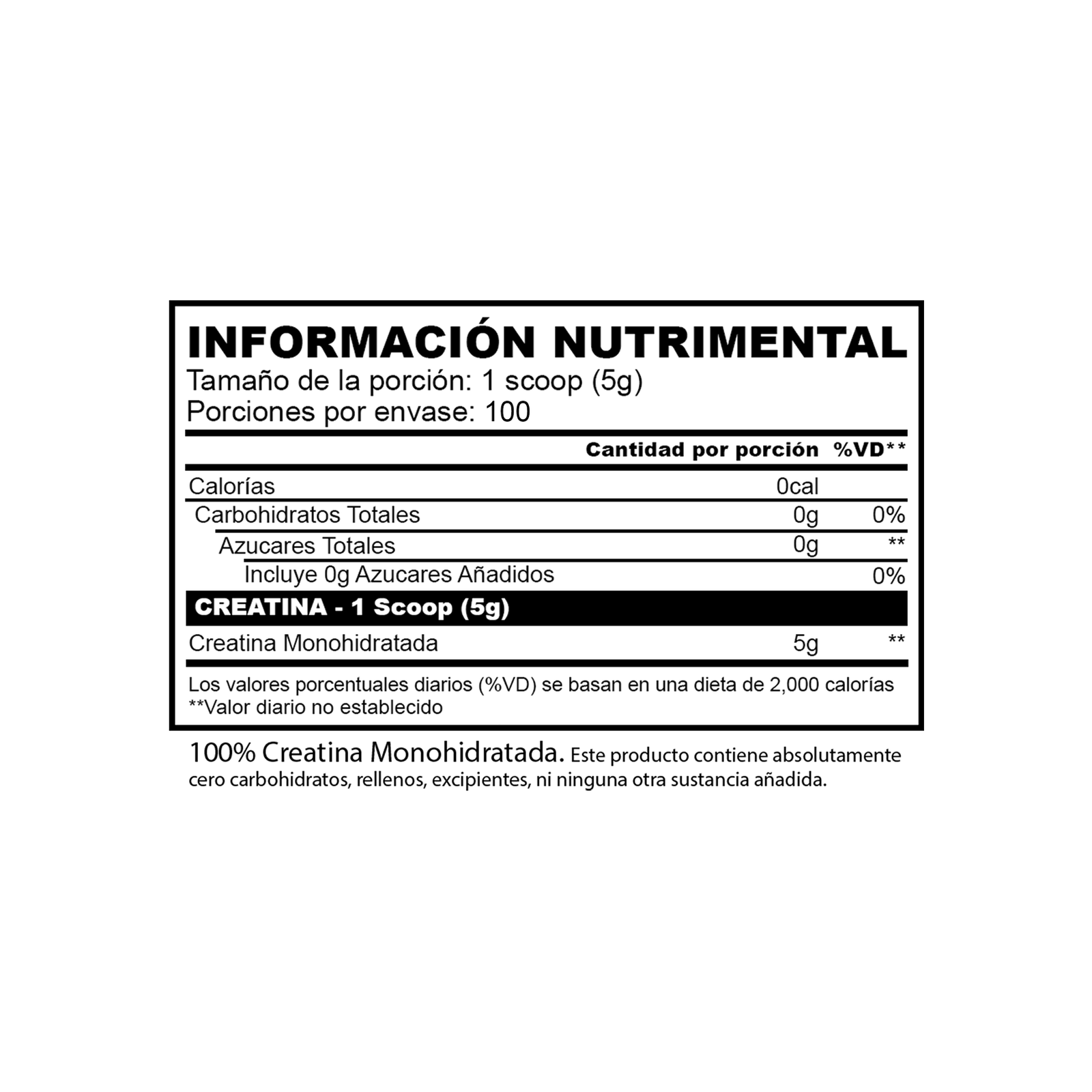 INFORMACIÓN NUTRIMENTAL
Tamaño de la porción: 1 scoop (5g)
Porciones por envase: 100

|  | Cantidad por porción | %VD** |
|---|---|---|
| Calorías | 0cal |  |
| Carbohidratos Totales | 0g | 0% |
| Azucares Totales | 0g | ** |
| Incluye 0g Azucares Añadidos |  | 0% |
| CREATINA - 1 Scoop (5g) |  |  |
| Creatina Monohidratada | 5g | ** |

Los valores porcentuales diarios (%VD) se basan en una dieta de 2,000 calorías
**Valor diario no establecido

100% Creatina Monohidratada. Este producto contiene absolutamente cero carbohidratos, rellenos, excipientes, ni ninguna otra sustancia añadida.